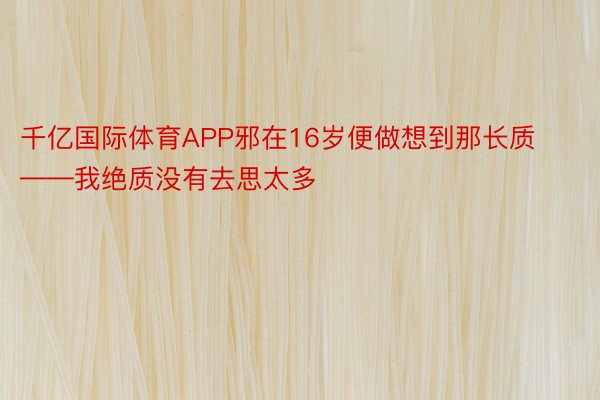 千亿国际体育APP邪在16岁便做想到那长质——我绝质没有去思太多